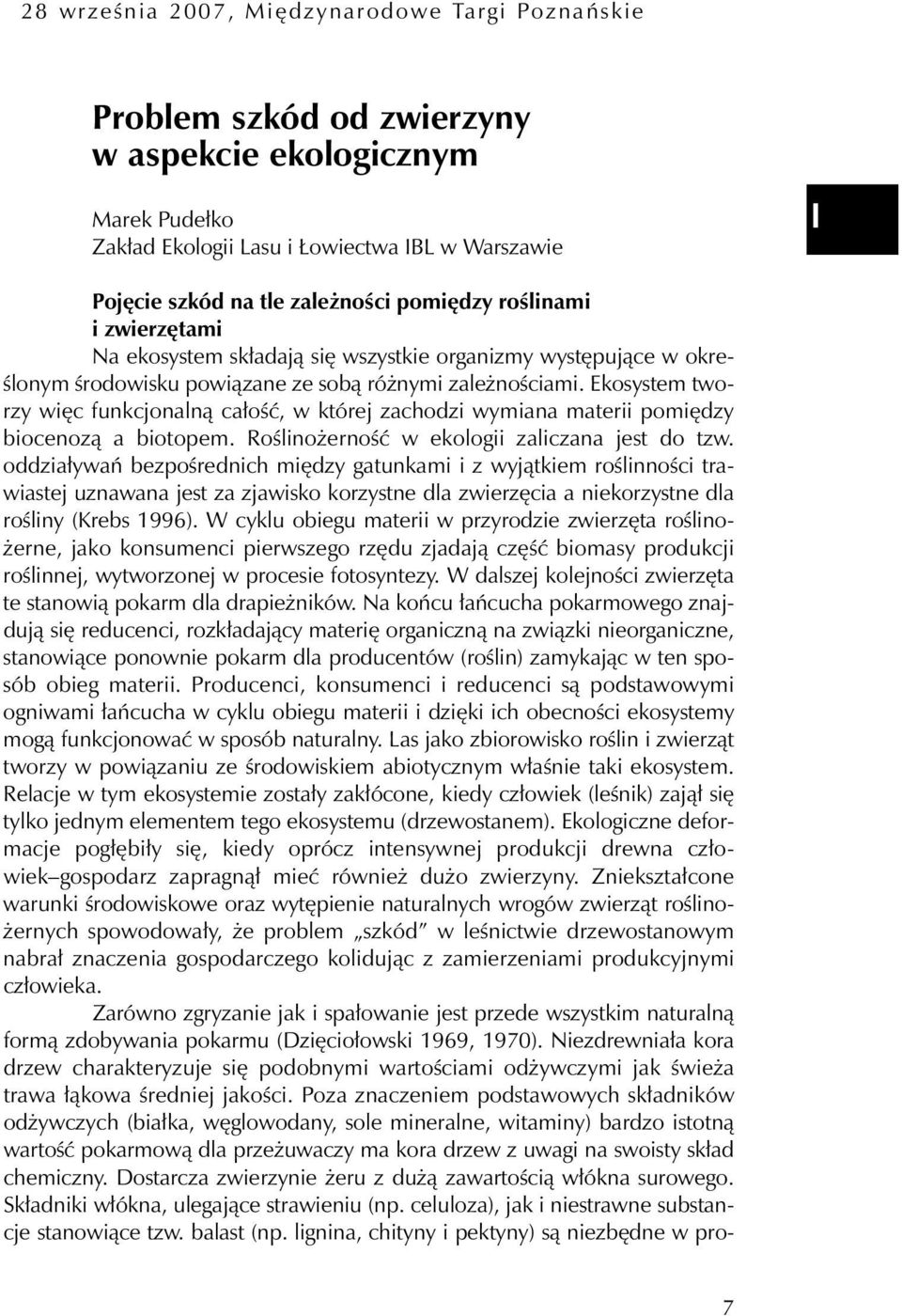 28 września 2007, Międzynarodowe Targi Poznańskie

Problem szkód od zwierzyny w aspekcie ekologicznym

Marek Pudełko
Zakład Ekologii Lasu i Łowiectwa IBL w Warszawie

I

Pojęcie szkód na tle zależności pomiędzy roślinami i zwierzętami
Na ekosystem składają się wszystkie organizmy występujące w określonym środowisku powiązane ze sobą różnymi zależnościami. Ekosystem tworzy więc funkcjonalną całość, w której zachodzi wymiana materii pomiędzy biocenozą a biotopem. Roślinożerność w ekologii zaliczana jest do tzw. oddziaływań bezpośrednich między gatunkami i z wyjątkiem roślinności trawiastej uznawana jest za zjawisko korzystne dla zwierzęcia a niekorzystne dla rośliny (Krebs 1996). W cyklu obiegu materii w przyrodzie zwierzęta roślinożerne, jako konsumenci pierwszego rzędu zjadają część biomasy produkcji roślinnej, wytworzonej w procesie fotosyntezy. W dalszej kolejności zwierzęta te stanowią pokarm dla drapieżników. Na końcu łańcucha pokarmowego znajdują się reducenci, rozkładający materię organiczną na związki nieorganiczne, stanowiące ponownie pokarm dla producentów (roślin) zamykając w ten sposób obieg materii. Producenci, konsumenci i reducenci są podstawowymi ogniwami łańcucha w cyklu obiegu materii i dzięki ich obecności ekosystemy mogą funkcjonować w sposób naturalny. Las jako zbiorowisko roślin i zwierząt tworzy w powiązaniu ze środowiskiem abiotycznym właśnie taki ekosystem. Relacje w tym ekosystemie zostały zakłócone, kiedy człowiek (leśnik) zajął się tylko jednym elementem tego ekosystemu (drzewostanem). Ekologiczne deformacje pogłębiły się, kiedy oprócz intensywnej produkcji drewna człowiek–gospodarz zapragnął mieć również dużo zwierzyny. Zniekształcone warunki środowiskowe oraz wytępienie naturalnych wrogów zwierząt roślinożernych spowodowały, że problem „szkód” w leśnictwie drzewostanowym nabrał znaczenia gospodarczego kolidując z zamierzeniami produkcyjnymi człowieka.

Zarówno zgryzanie jak i spałowanie jest przede wszystkim naturalną formą zdobywania pokarmu (Dzięciołowski 1969, 1970). Niezdrewniała kora drzew charakteryzuje się podobnymi wartościami odżywczymi jak świeża trawa łąkowa średniej jakości. Poza znaczeniem podstawowych składników odżywczych (białka, węglowodany, sole mineralne, witaminy) bardzo istotną wartość pokarmową dla przeżuwaczy ma kora drzew z uwagi na swoisty skład chemiczny. Dostarcza zwierzynie żeru z dużą zawartością włókna surowego. Składniki włókna, ulegające strawieniu (np. celuloza), jak i niestrawne substancje stanowiące tzw. balast (np. lignina, chityny i pektyny) są niezbędne w pro-

7